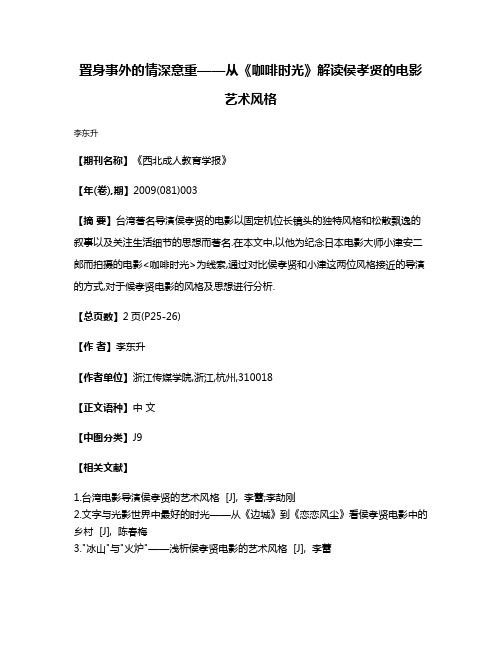 置身事外的情深意重——从《咖啡时光》解读侯孝贤的电影艺术风格

李东升

【期刊名称】《西北成人教育学报》

【年(卷),期】2009(081)003

【摘 要】台湾著名导演侯孝贤的电影以固定机位长镜头的独特风格和松散飘逸的叙事以及关注生活细节的思想而著名.在本文中,以他为纪念日本电影大师小津安二郎而拍摄的电影<咖啡时光>为线索,通过对比侯孝贤和小津这两位风格接近的导演的方式,对于侯孝贤电影的风格及思想进行分析.

【总页数】2页(P25-26)

【作 者】李东升

【作者单位】浙江传媒学院,浙江,杭州,310018

【正文语种】中 文

【中图分类】J9

【相关文献】

1.台湾电影导演侯孝贤的艺术风格 [J], 李蕾;李劼刚
2.文字与光影世界中最好的时光——从《边城》到《恋恋风尘》看侯孝贤电影中的乡村 [J], 陈春梅
3."冰山"与"火炉"——浅析侯孝贤电影的艺术风格 [J], 李蕾